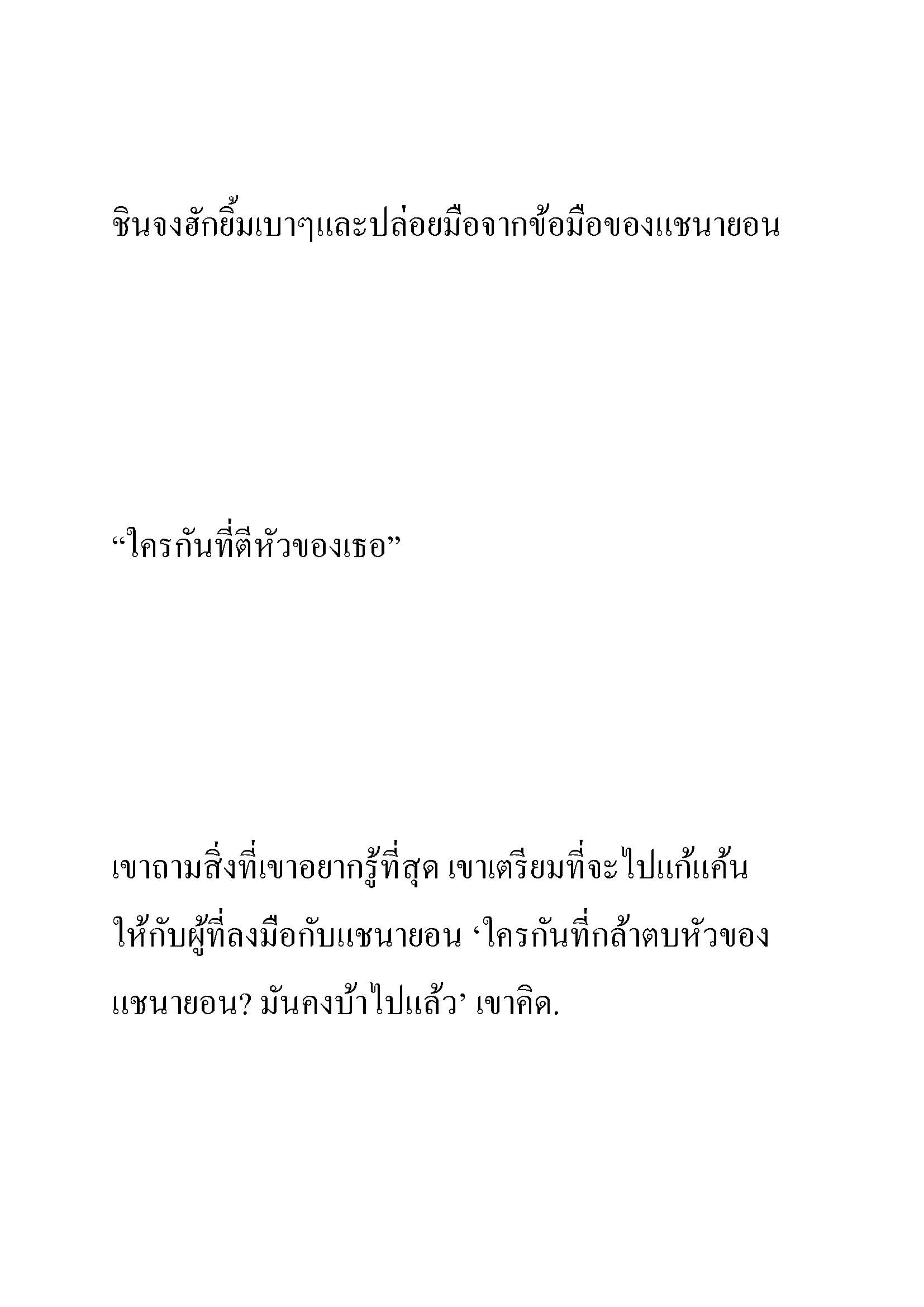 ชินจงฮักยิ้มเบาๆและปล่อยมือจากข้อมือของแชนายอน

“ใครกันที่ตีหัวของเธอ”

เขาถามสิ่งที่เขาอยากรู้ที่สุด เขาเตรียมที่จะไปแก้แค้นให้กับผู้ที่ลงมือกับแชนายอน ‘ใครกันที่กล้าตบหัวของแชนายอน? มันคงบ้าไปแล้ว’ เขาคิด.